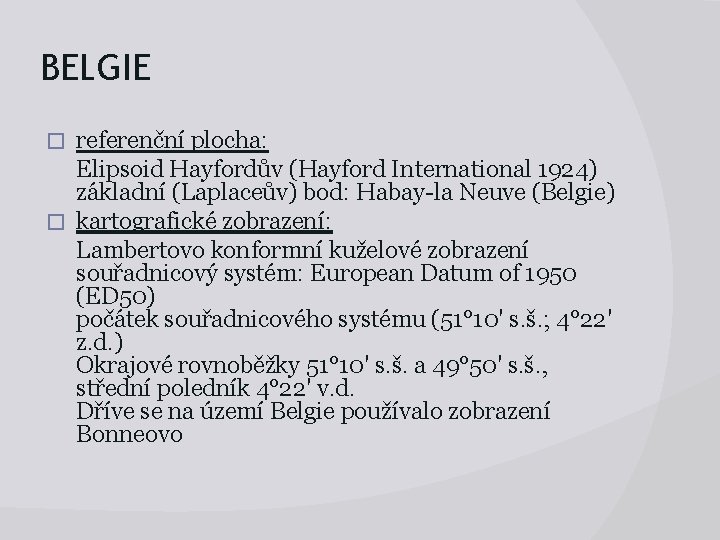 BELGIE

□ referenční plocha:
Elipsoid Hayfordův (Hayford International 1924)
základní (Laplaceův) bod: Habay-la Neuve (Belgie)

□ kartografické zobrazení:
Lambertovo konformní kuželové zobrazení
souřadnicový systém: European Datum of 1950 (ED50)
počátek souřadnicového systému (51°10' s.š.; 4°22' z.d.)
Okrajové rovnoběžky 51°10' s.š. a 49°50' s.š., střední poledník 4°22' v.d.
Dříve se na území Belgie používalo zobrazení Bonneovo